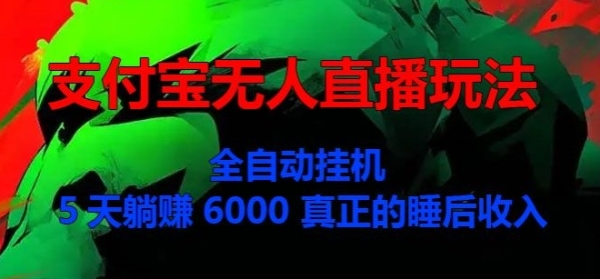 支付宝无人直播玩法

全自动挂机
5 天躺赚 6000 真正的睡后收入